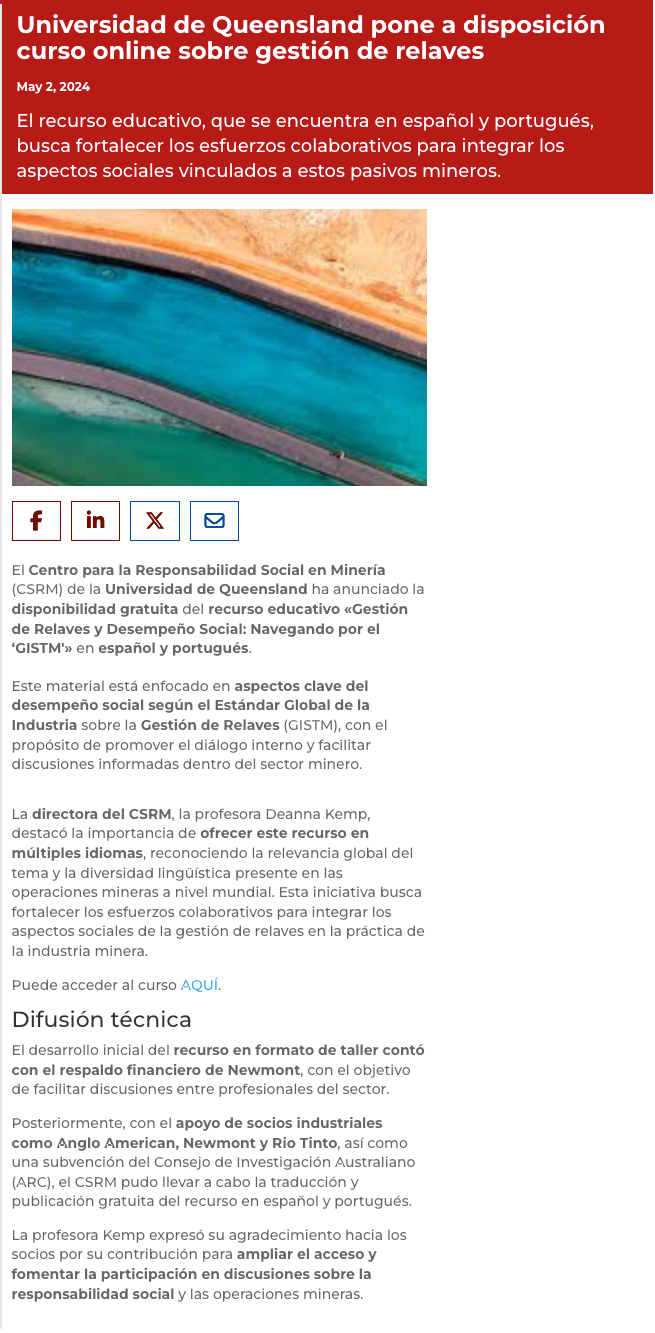 Universidad de Queensland pone a disposición curso online sobre gestión de relaves

May 2, 2024

El recurso educativo, que se encuentra en español y portugués, busca fortalecer los esfuerzos colaborativos para integrar los aspectos sociales vinculados a estos pasivos mineros.

El Centro para la Responsabilidad Social en Minería (CSRM) de la Universidad de Queensland ha anunciado la disponibilidad gratuita del recurso educativo «Gestión de Relaves y Desempeño Social: Navegando por el 'GISTM'» en español y portugués.

Este material está enfocado en aspectos clave del desempeño social según el Estándar Global de la Industria sobre la Gestión de Relaves (GISTM), con el propósito de promover el diálogo interno y facilitar discusiones informadas dentro del sector minero.

La directora del CSRM, la profesora Deanna Kemp, destacó la importancia de ofrecer este recurso en múltiples idiomas, reconociendo la relevancia global del tema y la diversidad lingüística presente en las operaciones mineras a nivel mundial. Esta iniciativa busca fortalecer los esfuerzos colaborativos para integrar los aspectos sociales de la gestión de relaves en la práctica de la industria minera.

Puede acceder al curso AQUÍ.

Difusión técnica

El desarrollo inicial del recurso en formato de taller contó con el respaldo financiero de Newmont, con el objetivo de facilitar discusiones entre profesionales del sector.

Posteriormente, con el apoyo de socios industriales como Anglo American, Newmont y Rio Tinto, así como una subvención del Consejo de Investigación Australiano (ARC), el CSRM pudo llevar a cabo la traducción y publicación gratuita del recurso en español y portugués.

La profesora Kemp expresó su agradecimiento hacia los socios por su contribución para ampliar el acceso y fomentar la participación en discusiones sobre la responsabilidad social y las operaciones mineras.